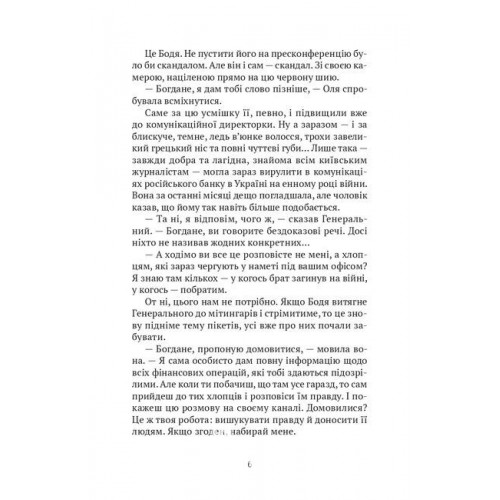 Це Бодя. Не пустити його на пресконференцію було би скандалом. Але він і сам — скандал. Зі своєю камерою, націленою прямо на цю червону шию.

— Богдане, я дам тобі слово пізніше, — Оля спробувала всміхнутися.

Саме за цю усмішку її, певно, і підвищили вже до комунікаційної директорки. Ну а заразом — і за блискуче, темне, ледь в'юнке волосся, трохи завеликий грецький ніс та повні чуттєві губи... Лише така — завжди добра та лагідна, знайома всім київським журналістам — могла зараз вирулити в комунікаціях російського банку в Україні на енному році війни. Вона за останні місяці дещо погладшала, але чоловік казав, що йому так навіть більше подобається.

— Та ні, я відповім, чого ж, — сказав Генеральний. — Богдане, ви говорите бездоказові речі. Досі ніхто не називав жодних конкретних...

— А ходімо ви все це розповісте не мені, а хлопцям, які зараз чергують у наметі під вашим офісом? Я знаю там кількох — у когось брат загинув на війні, у когось — побратим.

От ні, цього нам не потрібно. Якщо Бодя витягне Генерального до мітингарів і стрімитиме, то це знову підніме тему пікетів, усі вже про них почали забувати.

— Богдане, пропоную домовитися, — мовила вона. — Я сама особисто дам повну інформацію щодо всіх фінансових операцій, які тобі здаються підозрілими. Але коли ти побачиш, що там усе гаразд, то сам прийдеш до тих хлопців і розповіси їм правду. І покажеш цю розмову на своєму каналі. Домовилися? Це ж твоя робота: вишукувати правду й доносити її людям. Якщо згоден, набирай мене.

6